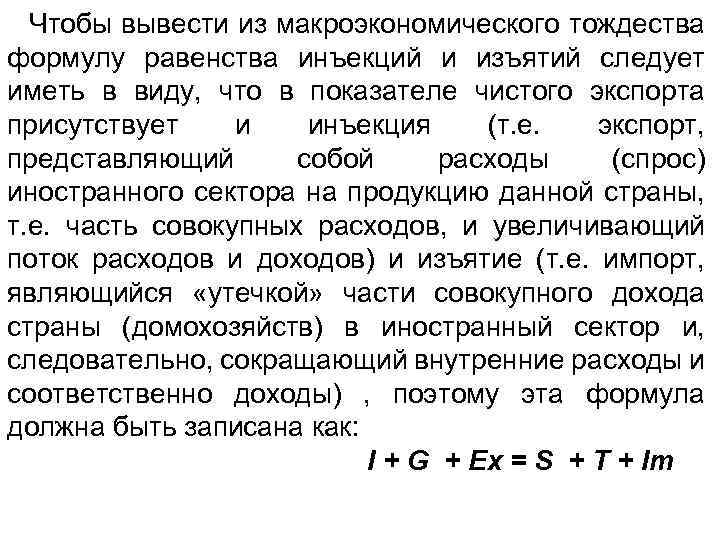 Чтобы вывести из макроэкономического тождества формулу равенства инъекций и изъятий следует иметь в виду, что в показателе чистого экспорта присутствует и инъекция (т.е. экспорт, представляющий собой расходы (спрос) иностранного сектора на продукцию данной страны, т.е. часть совокупных расходов, и увеличивающий поток расходов и доходов) и изъятие (т.е. импорт, являющийся «утечкой» части совокупного дохода страны (домохозяйств) в иностранный сектор и, следовательно, сокращающий внутренние расходы и соответственно доходы) , поэтому эта формула должна быть записана как:

$I + G + Ex = S + T + Im$